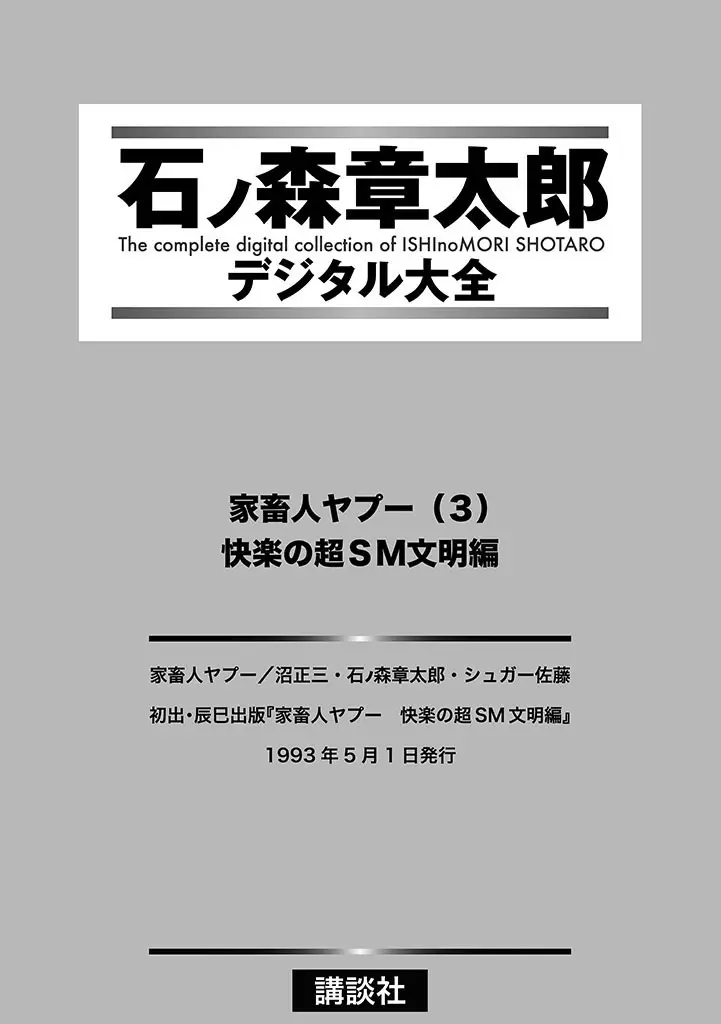 石ノ森章太郎
The complete digital collection of ISHInoMORI SHOTARO
デジタル大全

家畜人ヤプー（3）
快楽の超ＳＭ文明編

家畜人ヤプー／沼正三・石ノ森章太郎・シュガー佐藤
初出・辰巳出版『家畜人ヤプー　快楽の超SM文明編』
1993年5月1日発行

講談社